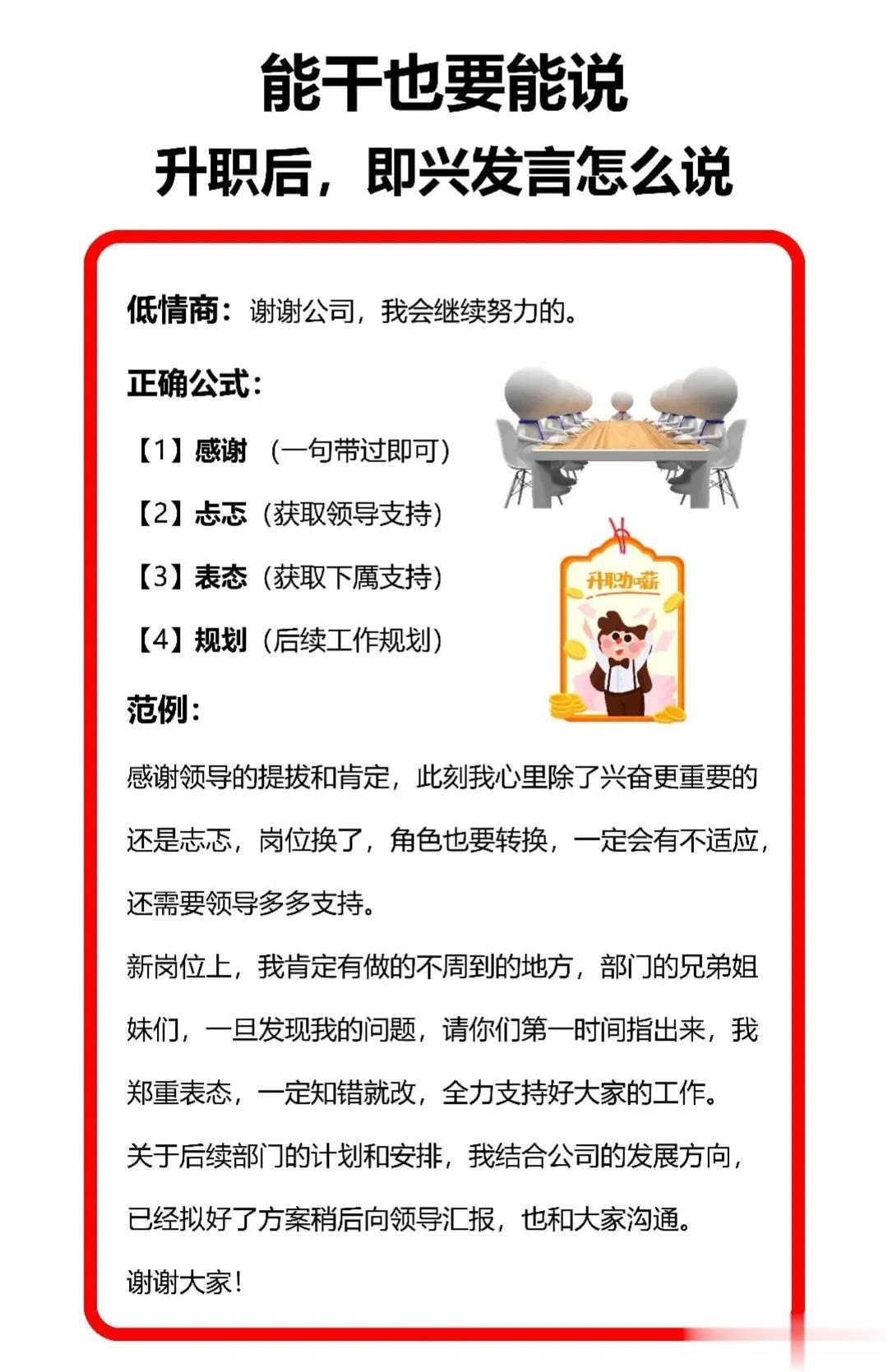 能干也要能说

升职后，即兴发言怎么说

低情商：谢谢公司，我会继续努力的。

正确公式：

【1】感谢 （一句带过即可）

【2】忐忑（获取领导支持）

【3】表态（获取下属支持）

【4】规划（后续工作规划）

升职加薪

范例：

感谢领导的提拔和肯定，此刻我心里除了兴奋更重要的还是忐忑，岗位换了，角色也要转换，一定会有不适应，还需要领导多多支持。

新岗位上，我肯定有做的不周到的地方，部门的兄弟姐妹们，一旦发现我的问题，请你们第一时间指出来，我郑重表态，一定知错就改，全力支持好大家的工作。

关于后续部门的计划和安排，我结合公司的发展方向，已经拟好了方案稍后向领导汇报，也和大家沟通。

谢谢大家！